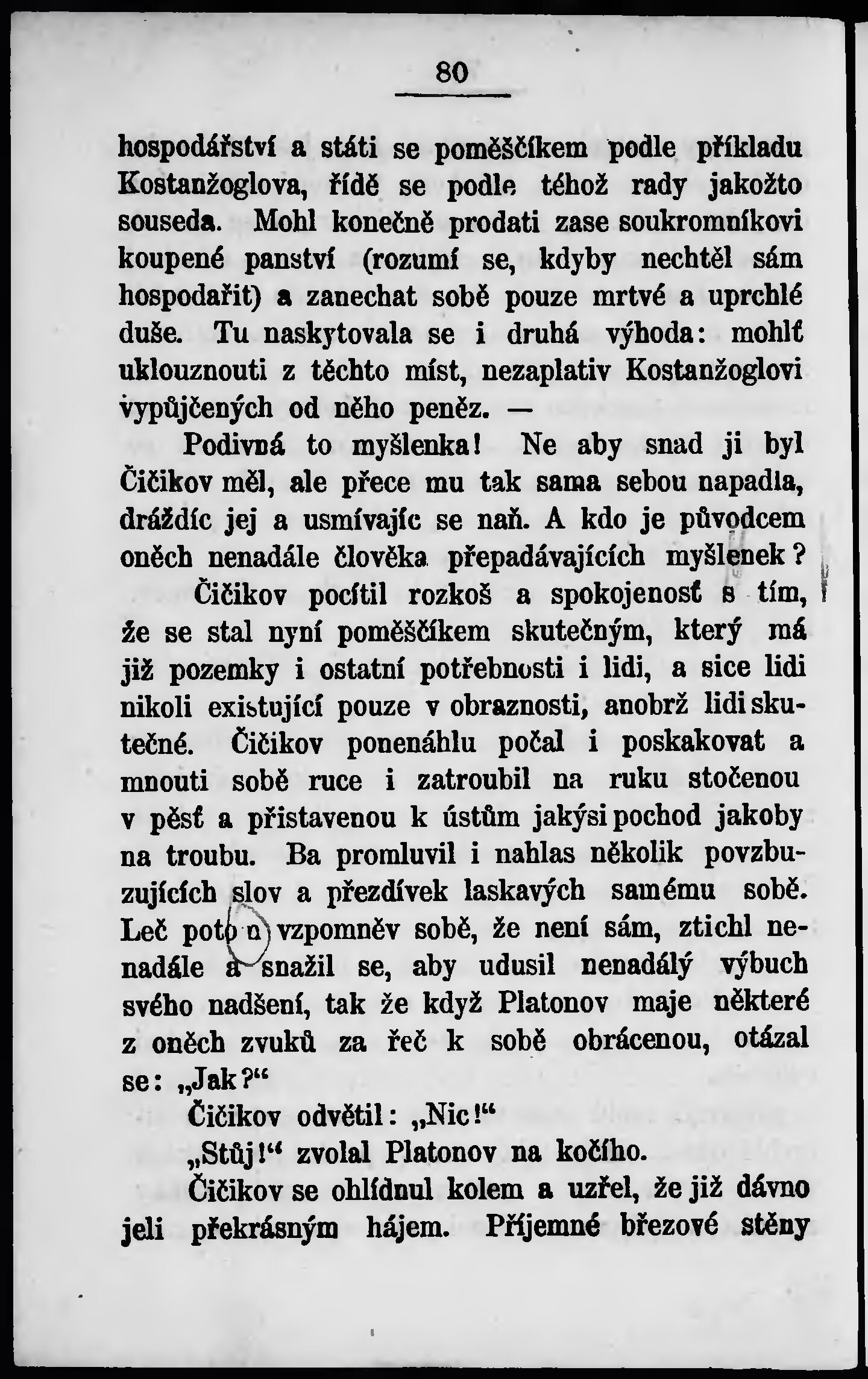 80

hospodářství a státi se poměščíkem podle příkladu Kostanžoglova, řídě se podle téhož rady jakožto souseda. Mohl konečně prodati zase soukromníkovi koupené panství (rozumí se, kdyby nechtěl sám hospodařit) a zanechat sobě pouze mrtvé a uprchlé duše. Tu naskytovala se i druhá výhoda: mohlť uklouznouti z těchto míst, nezaplativ Kostanžoglovi vypůjčených od něho peněz. —

Podivná to myšlenka! Ne aby snad ji byl Čičikov měl, ale přece mu tak sama sebou napadla, dráždíc jej a usmívajíc se naň. A kdo je původcem oněch nenadále člověka přepadávajících myšlenek?

Čičikov pocítil rozkoš a spokojenosť s tím, že se stal nyní poměščíkem skutečným, který má již pozemky i ostatní potřebnosti i lidi, a sice lidi nikoli existující pouze v obraznosti, anobrž lidi skutečné. Čičikov ponenáhlu počal i poskakovat a mnouti sobě ruce i zatroubil na ruku stočenou v pěsť a přistavenou k ústům jakýsi pochod jakoby na troubu. Ba promluvil i nahlas několik povzbuzujících slov a přezdívek laskavých samému sobě. Leč potom vzpomněv sobě, že není sám, ztichl nenadále a snažil se, aby udusil nenadálý výbuch svého nadšení, tak že když Platonov maje některé z oněch zvuků za řeč k sobě obrácenou, otázal se: „Jak?“

Čičikov odvětil: „Nic!“

„Stůj!“ zvolal Platonov na kočího.

Čičikov se ohlídnul kolem a uzřel, že již dávno jeli překrásným hájem. Příjemné březové stěny